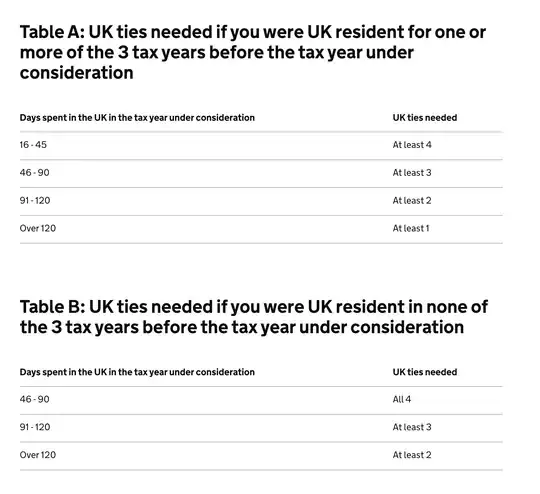 Table A: UK ties needed if you were UK resident for one or more of the 3 tax years before the tax year under consideration

| Days spent in the UK in the tax year under consideration | UK ties needed |
|---|---|
| 16 - 45 | At least 4 |
| 46 - 90 | At least 3 |
| 91 - 120 | At least 2 |
| Over 120 | At least 1 |

Table B: UK ties needed if you were UK resident in none of the 3 tax years before the tax year under consideration

| Days spent in the UK in the tax year under consideration | UK ties needed |
|---|---|
| 46 - 90 | All 4 |
| 91 - 120 | At least 3 |
| Over 120 | At least 2 |